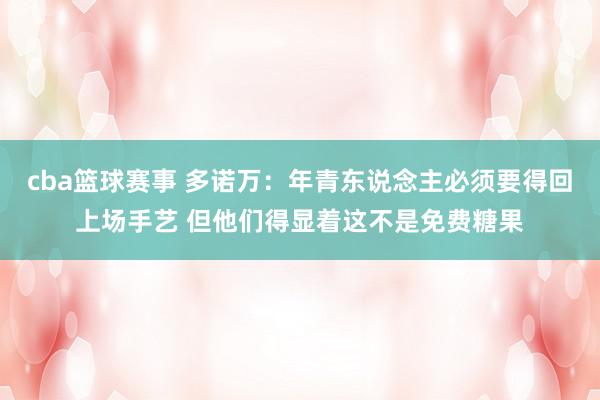 cba篮球赛事 多诺万：年青东说念主必须要得回上场手艺 但他们得显着这不是免费糖果